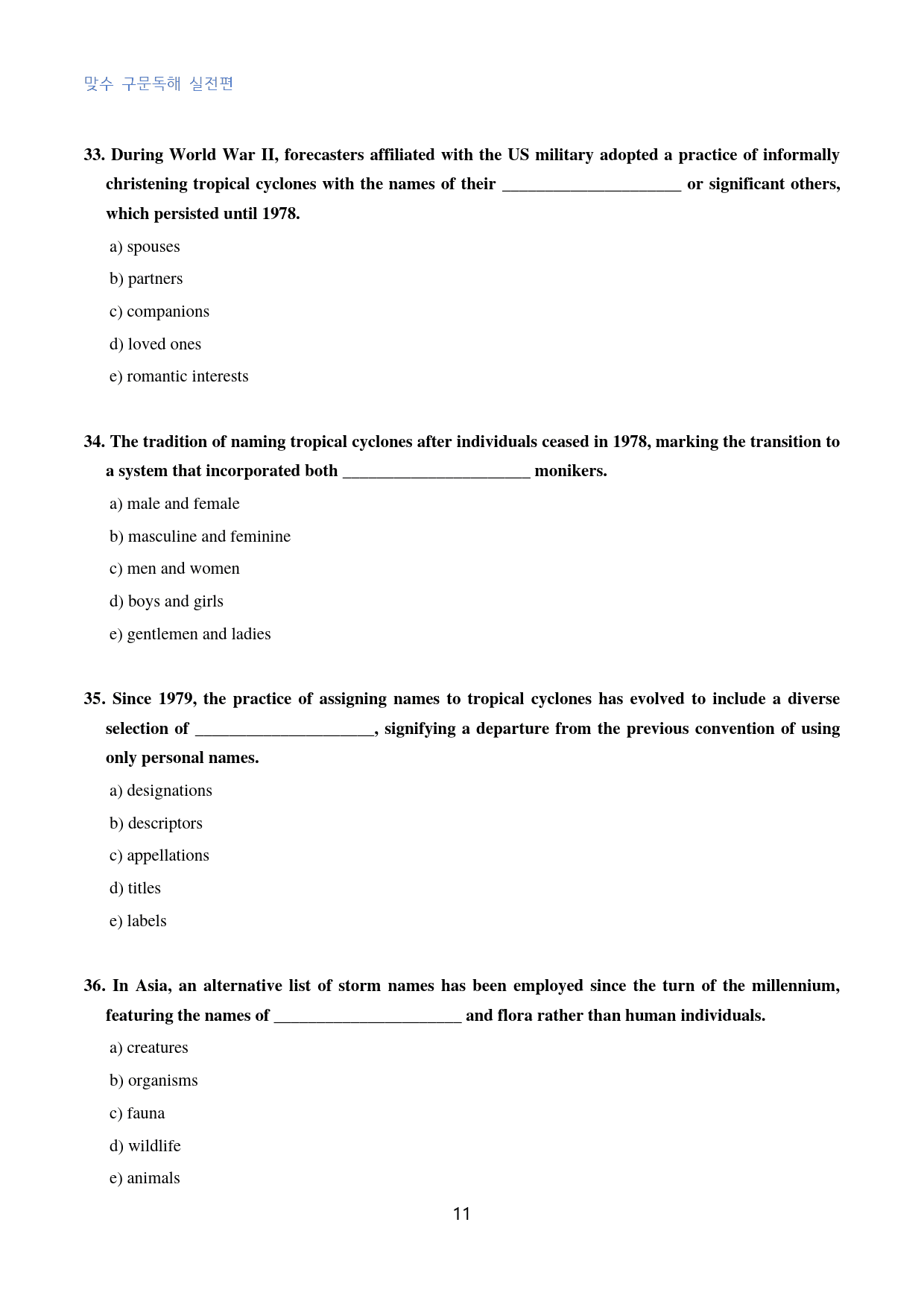 맞수 구문독해 실전편

33. During World War II, forecasters affiliated with the US military adopted a practice of informally christening tropical cyclones with the names of their ____ or significant others, which persisted until 1978.

a) spouses

b) partners

c) companions

d) loved ones

e) romantic interests

34. The tradition of naming tropical cyclones after individuals ceased in 1978, marking the transition to a system that incorporated both ____ monikers.

a) male and female

b) masculine and feminine

c) men and women

d) boys and girls

e) gentlemen and ladies

35. Since 1979, the practice of assigning names to tropical cyclones has evolved to include a diverse selection of ____, signifying a departure from the previous convention of using only personal names.

a) designations

b) descriptors

c) appellations

d) titles

e) labels

36. In Asia, an alternative list of storm names has been employed since the turn of the millennium, featuring the names of ____ and flora rather than human individuals.

a) creatures

b) organisms

c) fauna

d) wildlife

e) animals

11